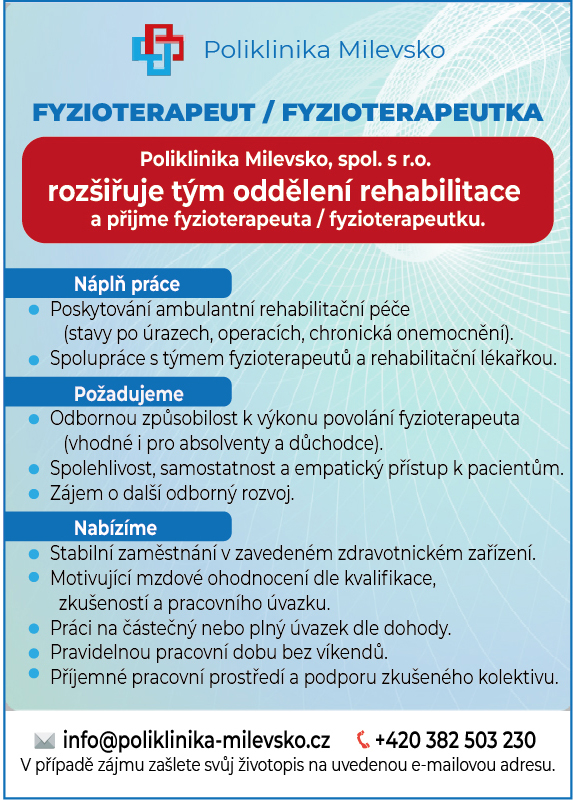 Poliklinika Milevsko

FYZIOTERAPEUT / FYZIOTERAPEUTKA

Poliklinika Milevsko, spol. s r.o.
rozšiřuje tým oddělení rehabilitace
a přijme fyzioterapeuta / fyzioterapeutku.

Náplň práce
• Poskytování ambulantní rehabilitační péče (stavy po úrazech, operacích, chronická onemocnění).
• Spolupráce s týmem fyzioterapeutů a rehabilitační lékařkou.

Požadujeme
• Odbornou způsobilost k výkonu povolání fyzioterapeuta (vhodné i pro absolventy a důchodce).
• Spolehlivost, samostatnost a empatický přístup k pacientům.
• Zájem o další odborný rozvoj.

Nabízíme
• Stabilní zaměstnání v zavedeném zdravotnickém zařízení.
• Motivující mzdové ohodnocení dle kvalifikace, zkušeností a pracovního úvazku.
• Práci na částečný nebo plný úvazek dle dohody.
• Pravidelnou pracovní dobu bez víkendů.
• Příjemné pracovní prostředí a podporu zkušeného kolektivu.

info@poliklinika-milevsko.cz +420 382 503 230
V případě zájmu zašlete svůj životopis na uvedenou e-mailovou adresu.